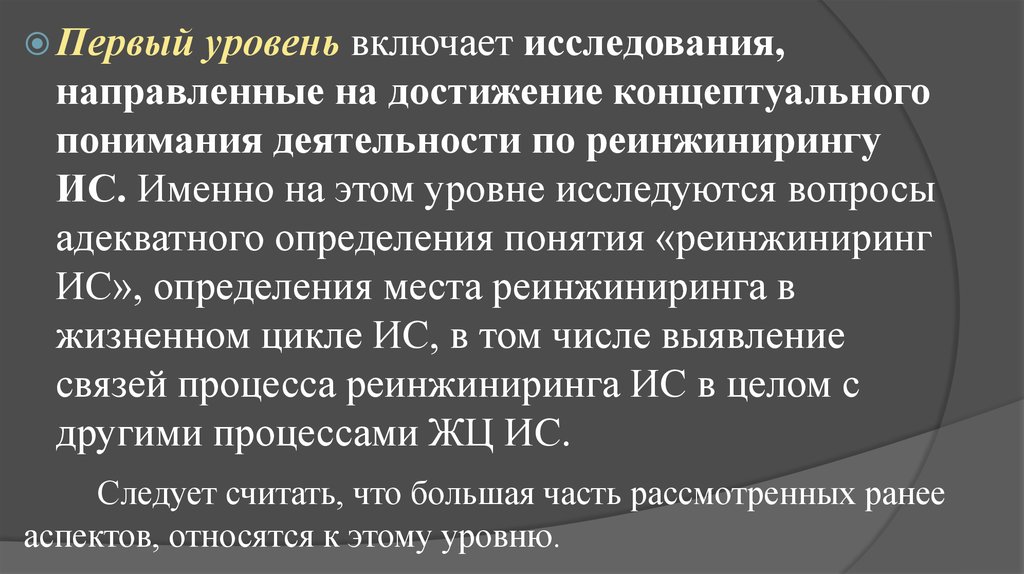 Первый уровень включает исследования, направленные на достижение концептуального понимания деятельности по реинжинирингу ИС. Именно на этом уровне исследуются вопросы адекватного определения понятия «реинжиниринг ИС», определения места реинжиниринга в жизненном цикле ИС, в том числе выявление связей процесса реинжиниринга ИС в целом с другими процессами ЖЦ ИС.

Следует считать, что большая часть рассмотренных ранее аспектов, относятся к этому уровню.